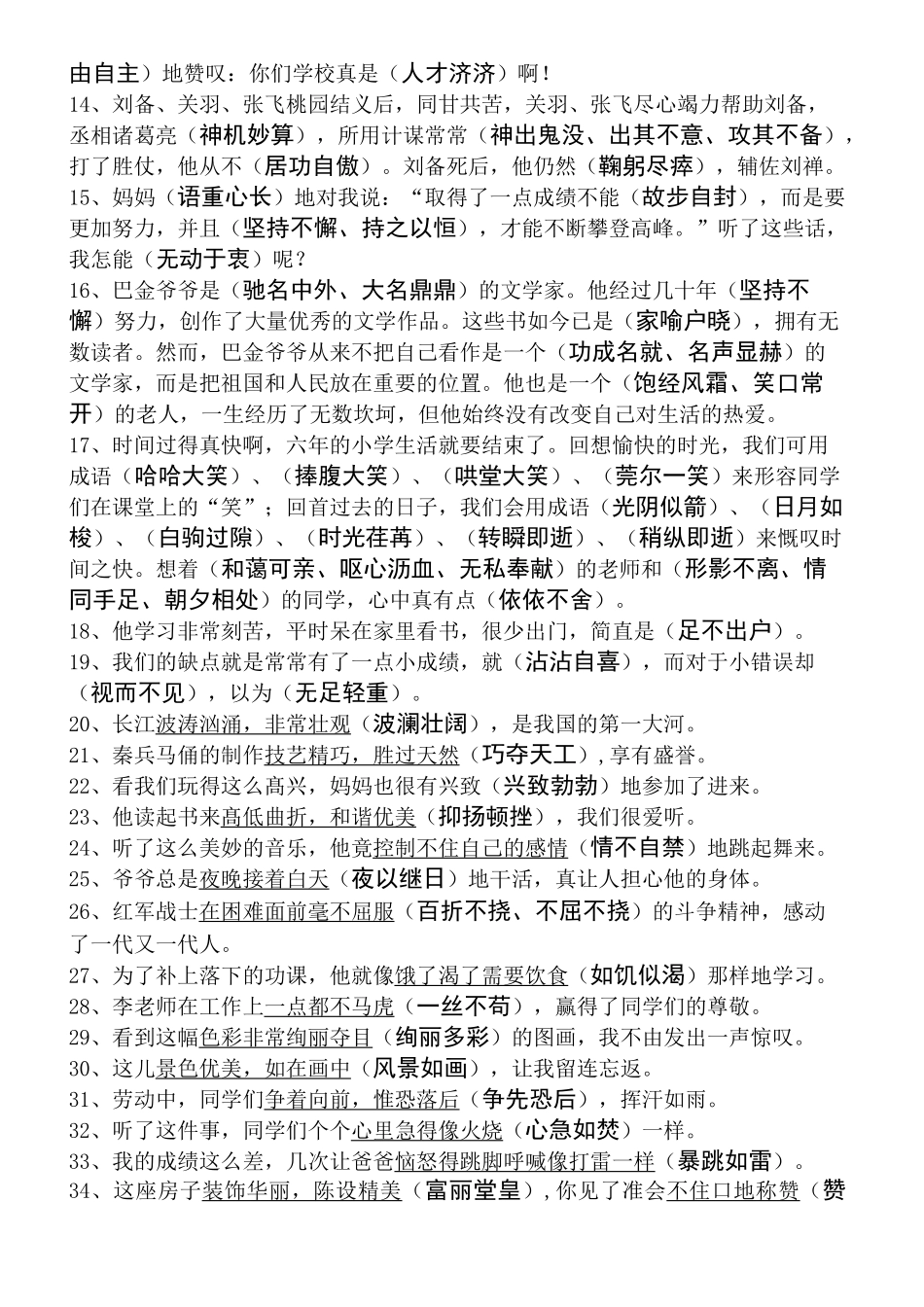 由自主）地赞叹：你们学校真是（人才济济）啊！
14、刘备、关羽、张飞桃园结义后，同甘共苦，关羽、张飞尽心竭力帮助刘备，丞相诸葛亮（神机妙算），所用计谋常常（神出鬼没、出其不意、攻其不备），打了胜仗，他从不（居功自傲）。刘备死后，他仍然（鞠躬尽瘁），辅佐刘禅。
15、妈妈（语重心长）地对我说：“取得了一点成绩不能（故步自封），而是要更加努力，并且（坚持不懈、持之以恒），才能不断攀登高峰。”听了这些话，我怎能（无动于衷）呢？
16、巴金爷爷是（驰名中外、大名鼎鼎）的文学家。他经过几十年（坚持不懈）努力，创作了大量优秀的文学作品。这些书如今已是（家喻户晓），拥有无数读者。然而，巴金爷爷从来不把自己看作是一个（功成名就、名声显赫）的文学家，而是把祖国和人民放在重要的位置。他也是一个（饱经风霜、笑口常开）的老人，一生经历了无数坎坷，但他始终没有改变自己对生活的热爱。
17、时间过得真快啊，六年的小学生活就要结束了。回想愉快的时光，我们可用成语（哈哈大笑）、（捧腹大笑）、（哄堂大笑）、（莞尔一笑）来形容同学们在课堂上的“笑”；回首过去的日子，我们会用成语（光阴似箭）、（日月如梭）、（白驹过隙）、（时光荏苒）、（转瞬即逝）、（稍纵即逝）来慨叹时间之快。想着（和蔼可亲、呕心沥血、无私奉献）的老师和（形影不离、情同手足、朝夕相处）的同学，心中真有点（依依不舍）。
18、他学习非常刻苦，平时呆在家里看书，很少出门，简直是（足不出户）。
19、我们的缺点就是常常有了一点小成绩，就（沾沾自喜），而对于小错误却（视而不见），以为（无足轻重）。
20、长江波涛汹涌，非常壮观（波澜壮阔），是我国的第一大河。
21、秦兵马俑的制作技艺精巧，胜过天然（巧夺天工）,享有盛誉。
22、看我们玩得这么高兴，妈妈也很有兴致（兴致勃勃）地参加了进来。
23、他读起书来高低曲折，和谐优美（抑扬顿挫），我们很爱听。
24、听了这么美妙的音乐，他竟控制不住自己的感情（情不自禁）地跳起舞来。
25、爷爷总是夜晚接着白天（夜以继日）地干活，真让人担心他的身体。
26、红军战士在困难面前毫不屈服（百折不挠、不屈不挠）的斗争精神，感动了一代又一代人。
27、为了补上落下的功课，他就像饿了渴了需要饮食（如饥似渴）那样地学习。
28、李老师在工作上一点都不马虎（一丝不苟），赢得了同学们的尊敬。
29、看到这幅色彩非常绚丽夺目（绚丽多彩）的图画，我不由发出一声惊叹。
30、这儿景色优美，如在画中（风景如画），让我留连忘返。
31、劳动中，同学们争着向前，惟恐落后（争先恐后），挥汗如雨。
32、听了这件事，同学们个个心里急得像火烧（心急如焚）一样。
33、我的成绩这么差，几次让爸爸恼怒得跳脚呼喊像打雷一样（暴跳如雷）。
34、这座房子装饰华丽，陈设精美（富丽堂皇），你见了准会不住口地称赞（赞